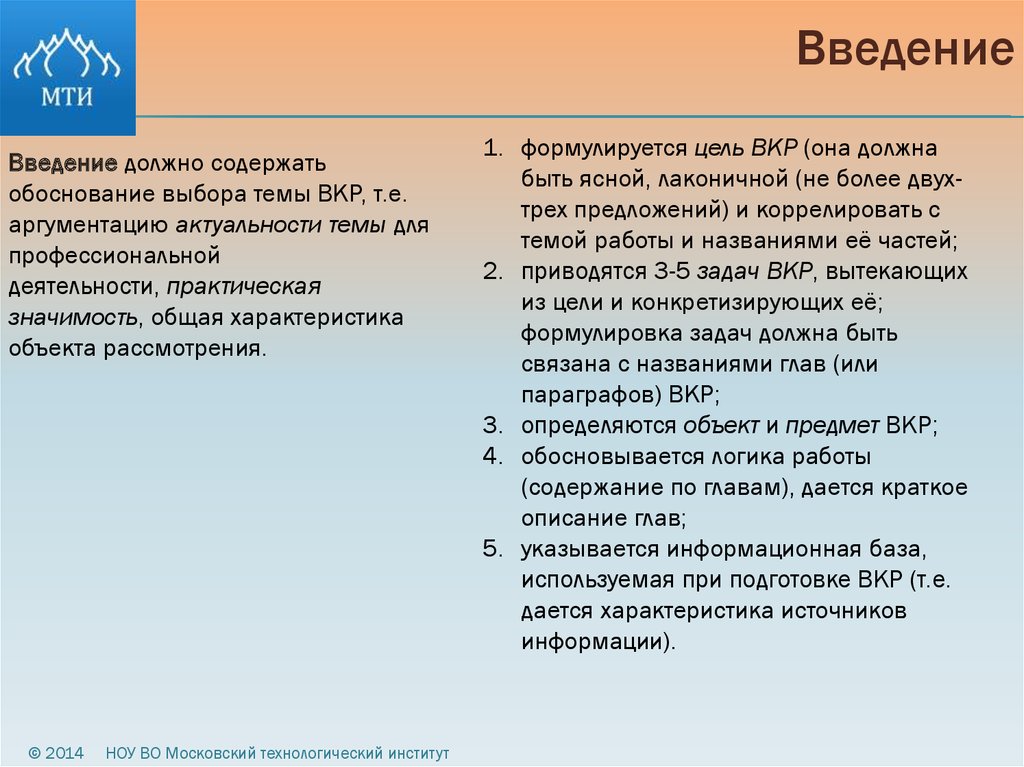 МТИ

Введение

Введение должно содержать обоснование выбора темы ВКР, т.е. аргументацию актуальности темы для профессиональной деятельности, практическая значимость, общая характеристика объекта рассмотрения.

1. формулируется цель ВКР (она должна быть ясной, лаконичной (не более двух-трех предложений) и коррелировать с темой работы и названиями её частей;
2. приводятся 3-5 задач ВКР, вытекающих из цели и конкретизирующих её; формулировка задач должна быть связана с названиями глав (или параграфов) ВКР;
3. определяются объект и предмет ВКР;
4. обосновывается логика работы (содержание по главам), дается краткое описание глав;
5. указывается информационная база, используемая при подготовке ВКР (т.е. дается характеристика источников информации).

© 2014 НОУ ВО Московский технологический институт